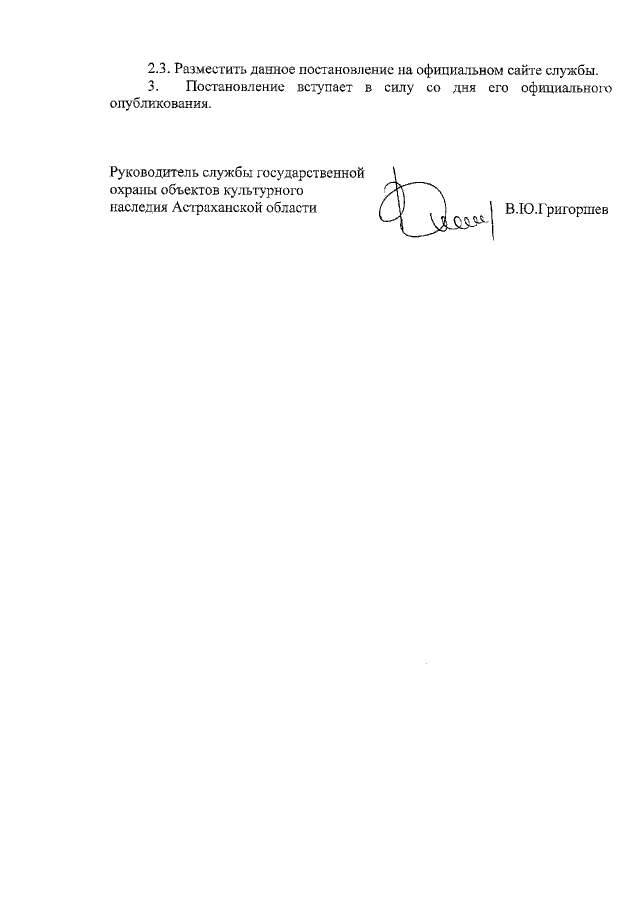 2.3. Разместить данное постановление на официальном сайте службы.
3. Постановление вступает в силу со дня его официального опубликования.

Руководитель службы государственной охраны объектов культурного наследия Астраханской области

В.Ю.Григоршев